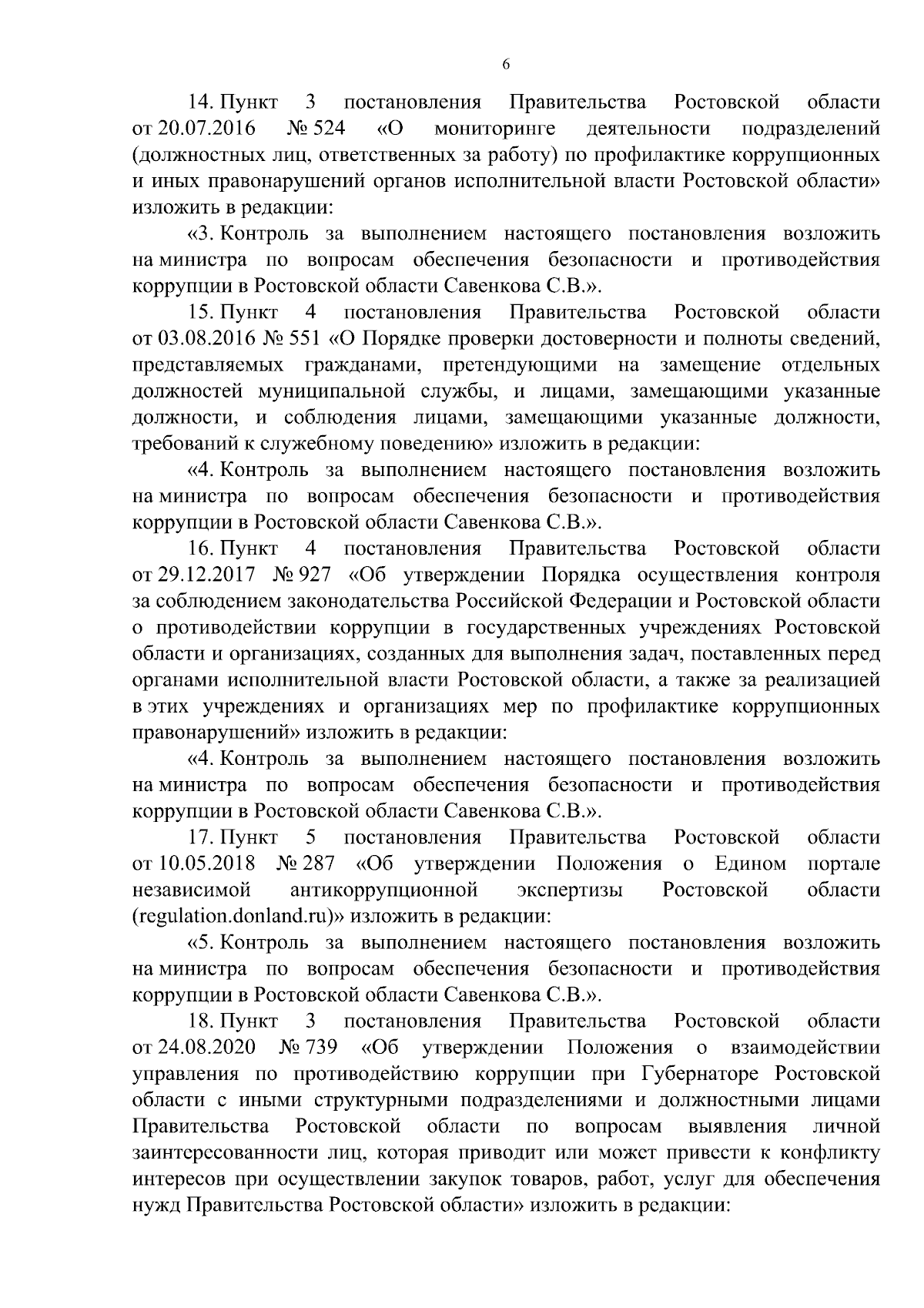 6

14. Пункт 3 постановления Правительства Ростовской области от 20.07.2016 № 524 «О мониторинге деятельности подразделений (должностных лиц, ответственных за работу) по профилактике коррупционных и иных правонарушений органов исполнительной власти Ростовской области» изложить в редакции:

«3. Контроль за выполнением настоящего постановления возложить на министра по вопросам обеспечения безопасности и противодействия коррупции в Ростовской области Савенкова С.В.».

15. Пункт 4 постановления Правительства Ростовской области от 03.08.2016 № 551 «О Порядке проверки достоверности и полноты сведений, представляемых гражданами, претендующими на замещение отдельных должностей муниципальной службы, и лицами, замещающими указанные должности, и соблюдения лицами, замещающими указанные должности, требований к служебному поведению» изложить в редакции:

«4. Контроль за выполнением настоящего постановления возложить на министра по вопросам обеспечения безопасности и противодействия коррупции в Ростовской области Савенкова С.В.».

16. Пункт 4 постановления Правительства Ростовской области от 29.12.2017 № 927 «Об утверждении Порядка осуществления контроля за соблюдением законодательства Российской Федерации и Ростовской области о противодействии коррупции в государственных учреждениях Ростовской области и организациях, созданных для выполнения задач, поставленных перед органами исполнительной власти Ростовской области, а также за реализацией в этих учреждениях и организациях мер по профилактике коррупционных правонарушений» изложить в редакции:

«4. Контроль за выполнением настоящего постановления возложить на министра по вопросам обеспечения безопасности и противодействия коррупции в Ростовской области Савенкова С.В.».

17. Пункт 5 постановления Правительства Ростовской области от 10.05.2018 № 287 «Об утверждении Положения о Едином портале независимой антикоррупционной экспертизы Ростовской области (regulation.donland.ru)» изложить в редакции:

«5. Контроль за выполнением настоящего постановления возложить на министра по вопросам обеспечения безопасности и противодействия коррупции в Ростовской области Савенкова С.В.».

18. Пункт 3 постановления Правительства Ростовской области от 24.08.2020 № 739 «Об утверждении Положения о взаимодействии управления по противодействию коррупции при Губернаторе Ростовской области с иными структурными подразделениями и должностными лицами Правительства Ростовской области по вопросам выявления личной заинтересованности лиц, которая приводит или может привести к конфликту интересов при осуществлении закупок товаров, работ, услуг для обеспечения нужд Правительства Ростовской области» изложить в редакции: